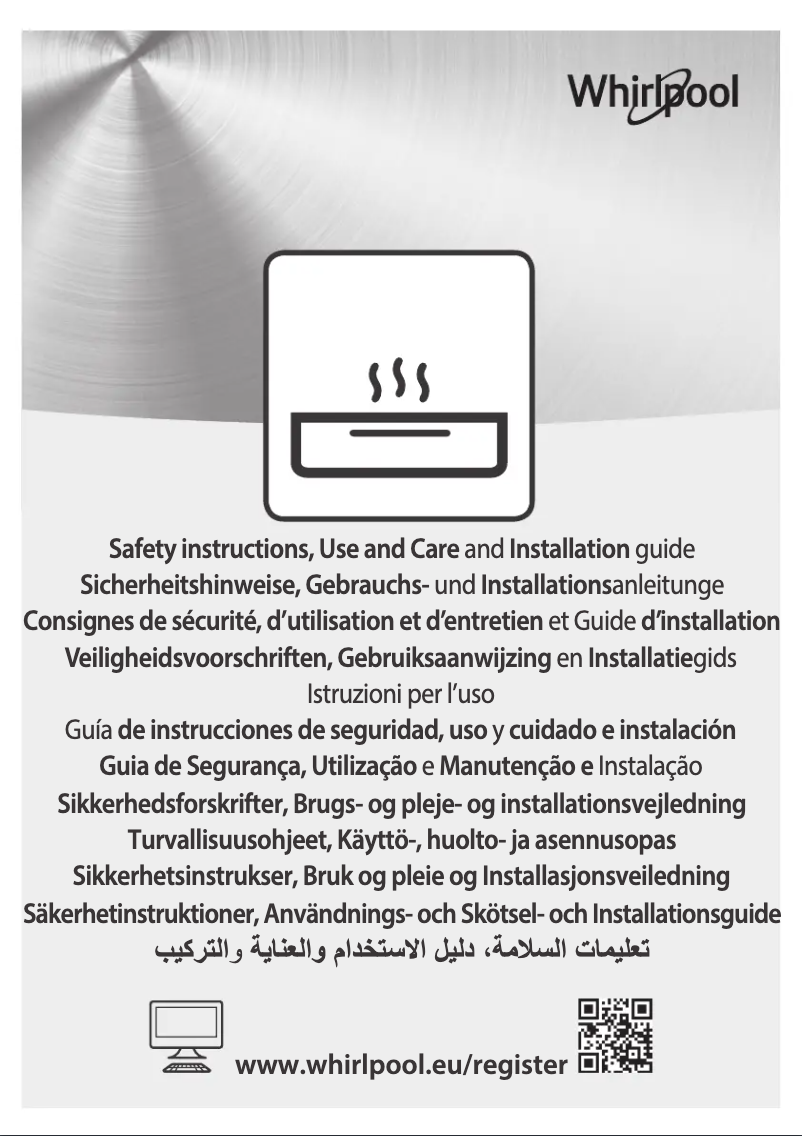 Whirlpool

Safety instructions, Use and Care and Installation guide
Sicherheitshinweise, Gebrauchs- und Installationsanleitunge
Consignes de sécurité, d'utilisation et d'entretien et Guide d'installation
Veiligheidsvoorschriften, Gebruiksaanwijzing en Installatiegids
Istruzioni per l'uso
Guía de instrucciones de seguridad, uso y cuidado e instalación
Guia de Segurança, Utilização e Manutenção e Instalação
Sikkerhedsforskrifter, Brugs- og pleje- og installationsvejledning
Turvallisuusohjeet, Käyttö-, huolto- ja asennusopas
Sikkerhetsinstrukser, Bruk og pleie og Installasjonsveiledning
Säkerhetinstruktioner, Användnings- och Skötsel- och Installationsguide
تعليمات السلامة، دليل الاستخدام والعناية والتركيب

www.whirlpool.eu/register